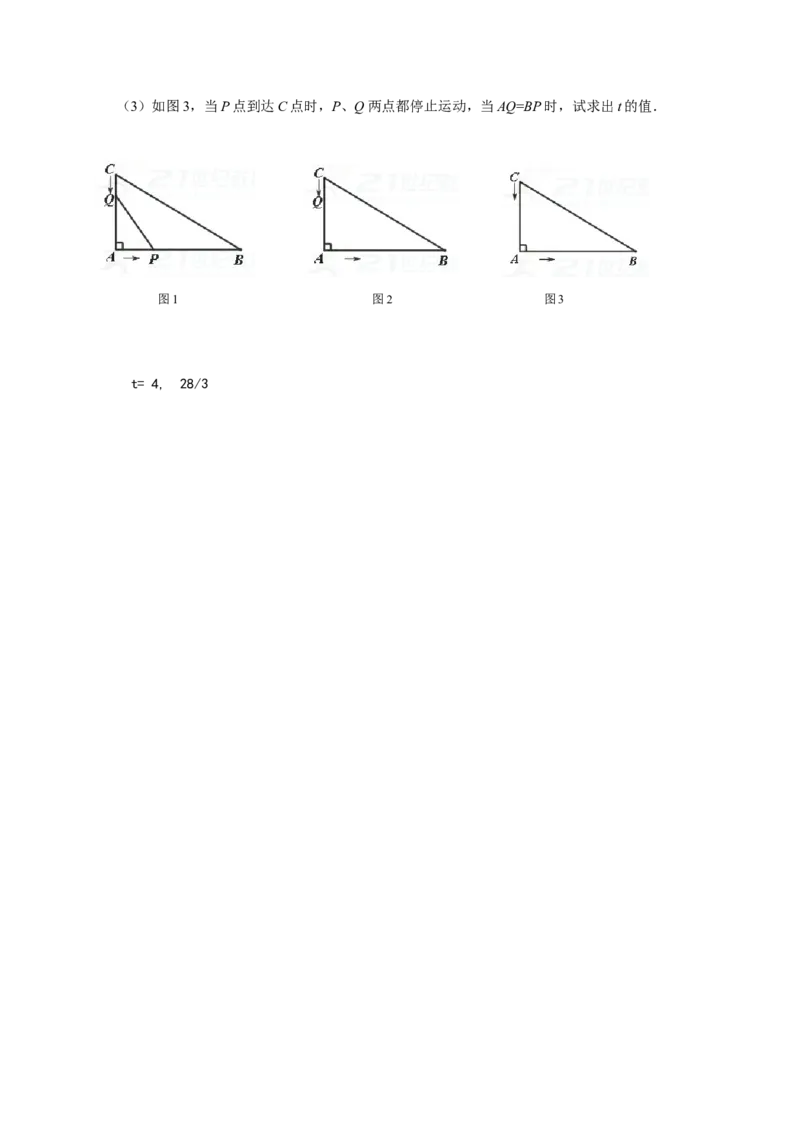 （3）如图3，当P点到达C点时，P、Q两点都停止运动，当AQ=BP时，试求出t的值.

C
Q
A P B

图1

C
Q
A B

图2

C
A B

图3

t= 4， 28/3